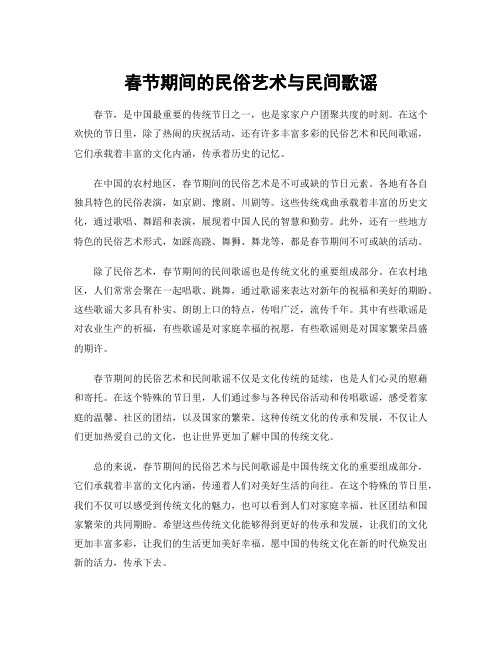 春节期间的民俗艺术与民间歌谣

春节，是中国最重要的传统节日之一，也是家家户户团聚共度的时刻。在这个欢快的节日里，除了热闹的庆祝活动，还有许多丰富多彩的民俗艺术和民间歌谣，它们承载着丰富的文化内涵，传承着历史的记忆。

在中国的农村地区，春节期间的民俗艺术是不可或缺的节日元素。各地有各自独具特色的民俗表演，如京剧、豫剧、川剧等。这些传统戏曲承载着丰富的历史文化，通过歌唱、舞蹈和表演，展现着中国人民的智慧和勤劳。此外，还有一些地方特色的民俗艺术形式，如踩高跷、舞狮、舞龙等，都是春节期间不可或缺的活动。

除了民俗艺术，春节期间的民间歌谣也是传统文化的重要组成部分。在农村地区，人们常常会聚在一起唱歌、跳舞，通过歌谣来表达对新年的祝福和美好的期盼。这些歌谣大多具有朴实、朗朗上口的特点，传唱广泛，流传千年。其中有些歌谣是对农业生产的祈福，有些歌谣是对家庭幸福的祝愿，有些歌谣则是对国家繁荣昌盛的期许。

春节期间的民俗艺术和民间歌谣不仅是文化传统的延续，也是人们心灵的慰藉和寄托。在这个特殊的节日里，人们通过参与各种民俗活动和传唱歌谣，感受着家庭的温馨、社区的团结，以及国家的繁荣。这种传统文化的传承和发展，不仅让人们更加热爱自己的文化，也让世界更加了解中国的传统文化。

总的来说，春节期间的民俗艺术与民间歌谣是中国传统文化的重要组成部分，它们承载着丰富的文化内涵，传递着人们对美好生活的向往。在这个特殊的节日里，我们不仅可以感受到传统文化的魅力，也可以看到人们对家庭幸福、社区团结和国家繁荣的共同期盼。希望这些传统文化能够得到更好的传承和发展，让我们的文化更加丰富多彩，让我们的生活更加美好幸福。愿中国的传统文化在新的时代焕发出新的活力，传承下去。